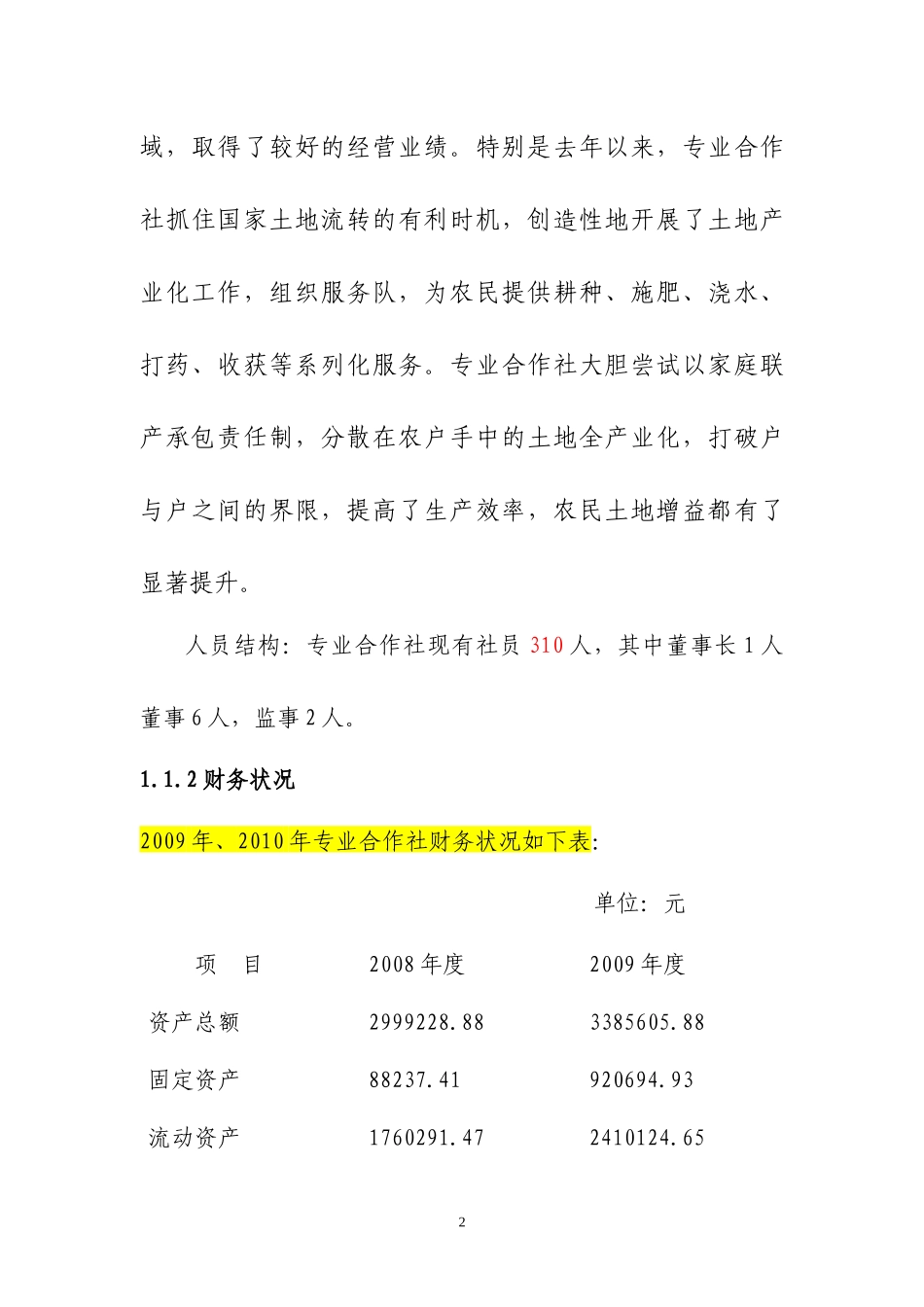 域，取得了较好的经营业绩。特别是去年以来，专业合作社抓住国家土地流转的有利时机，创造性地开展了土地产业化工作，组织服务队，为农民提供耕种、施肥、浇水、打药、收获等系列化服务。专业合作社大胆尝试以家庭联产承包责任制，分散在农户手中的土地全产业化，打破户与户之间的界限，提高了生产效率，农民土地增益都有了显著提升。

人员结构：专业合作社现有社员 310 人，其中董事长 1 人董事 6 人，监事 2 人。

1.1.2 财务状况

2009 年、2010 年专业合作社财务状况如下表:

单位：元

| 项 目 | 2008 年度 | 2009 年度 |
|---|---|---|
| 资产总额 | 2999228.88 | 3385605.88 |
| 固定资产 | 88237.41 | 920694.93 |
| 流动资产 | 1760291.47 | 2410124.65 |

2